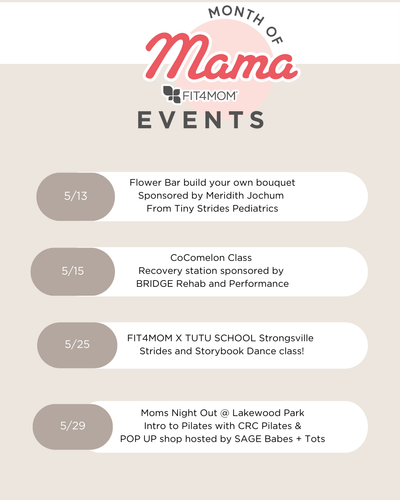 MONTH OF
Mama
FIT4MOM
EVENTS

5/13
Flower Bar build your own bouquet
Sponsored by Meridith Jochum
From Tiny Strides Pediatrics

5/15
CoComelon Class
Recovery station sponsored by
BRIDGE Rehab and Performance

5/25
FIT4MOM X TUTU SCHOOL Strongsville
Strides and Storybook Dance class!

5/29
Moms Night Out @ Lakewood Park
Intro to Pilates with CRC Pilates &
POP UP shop hosted by SAGE Babes + Tots